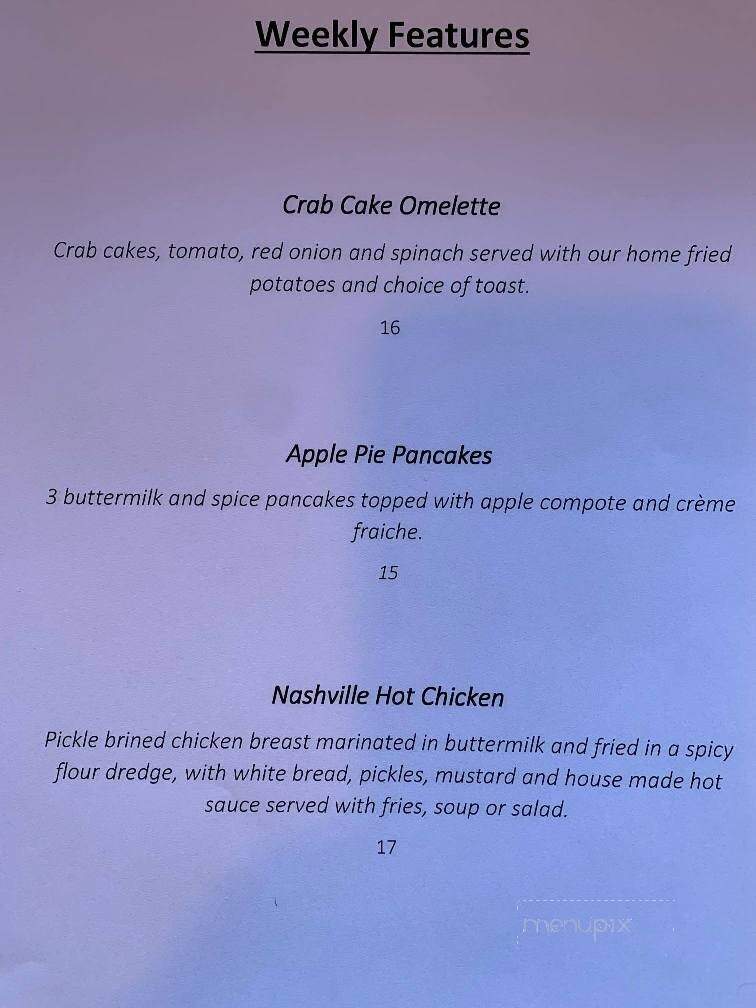 Weekly Features

Crab Cake Omelette

Crab cakes, tomato, red onion and spinach served with our home fried potatoes and choice of toast.

16

Apple Pie Pancakes

3 buttermilk and spice pancakes topped with apple compote and crème fraiche.

15

Nashville Hot Chicken

Pickle brined chicken breast marinated in buttermilk and fried in a spicy flour dredge, with white bread, pickles, mustard and house made hot sauce served with fries, soup or salad.

17

menupix